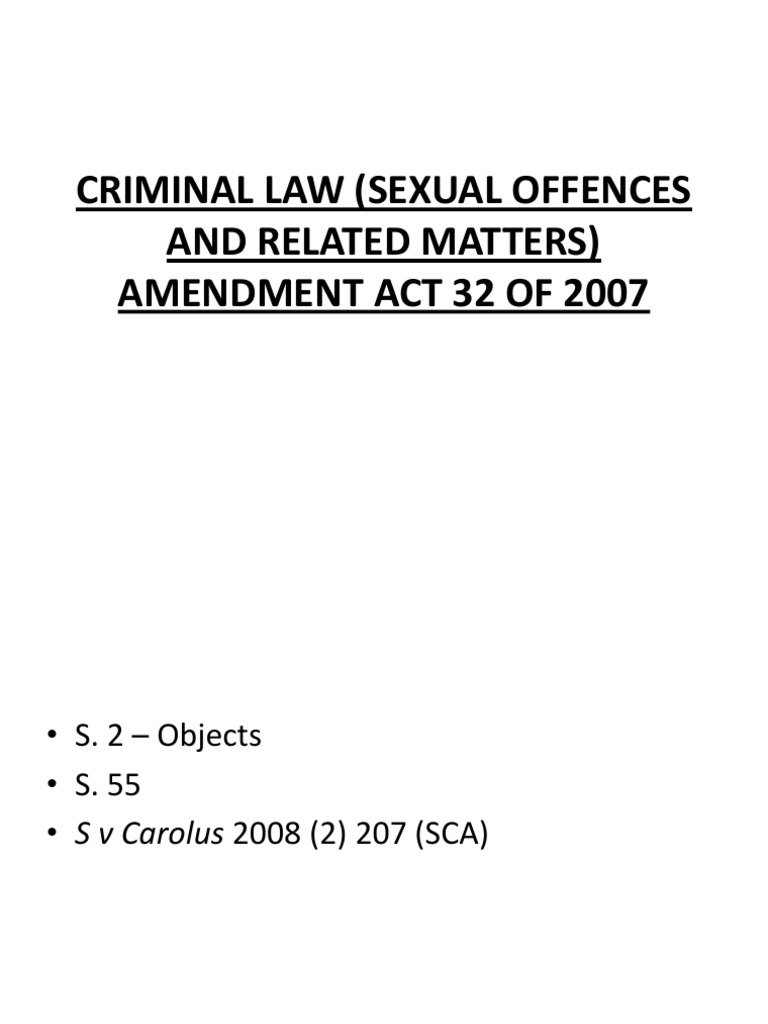 CRIMINAL LAW (SEXUAL OFFENCES AND RELATED MATTERS) AMENDMENT ACT 32 OF 2007

• S. 2 – Objects
• S. 55
• S v Carolus 2008 (2) 207 (SCA)